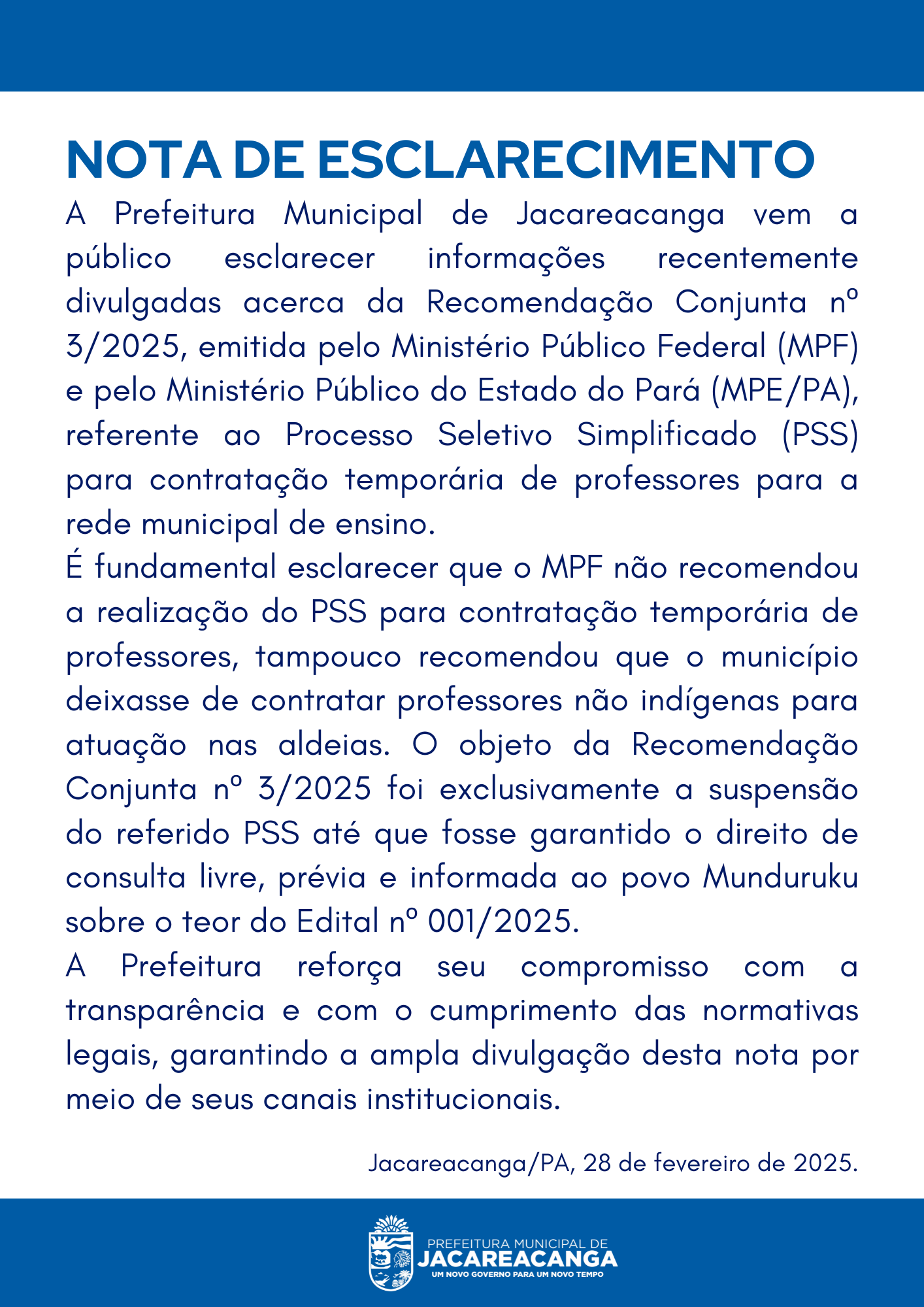 NOTA DE ESCLARECIMENTO

A Prefeitura Municipal de Jacareacanga vem a público esclarecer informações recentemente divulgadas acerca da Recomendação Conjunta nº 3/2025, emitida pelo Ministério Público Federal (MPF) e pelo Ministério Público do Estado do Pará (MPE/PA), referente ao Processo Seletivo Simplificado (PSS) para contratação temporária de professores para a rede municipal de ensino.

É fundamental esclarecer que o MPF não recomendou a realização do PSS para contratação temporária de professores, tampouco recomendou que o município deixasse de contratar professores não indígenas para atuação nas aldeias. O objeto da Recomendação Conjunta nº 3/2025 foi exclusivamente a suspensão do referido PSS até que fosse garantido o direito de consulta livre, prévia e informada ao povo Munduruku sobre o teor do Edital nº 001/2025.

A Prefeitura reforça seu compromisso com a transparência e com o cumprimento das normativas legais, garantindo a ampla divulgação desta nota por meio de seus canais institucionais.

Jacareacanga/PA, 28 de fevereiro de 2025.

PREFEITURA MUNICIPAL DE
JACAREACANGA
UM NOVO GOVERNO PARA UM NOVO TEMPO